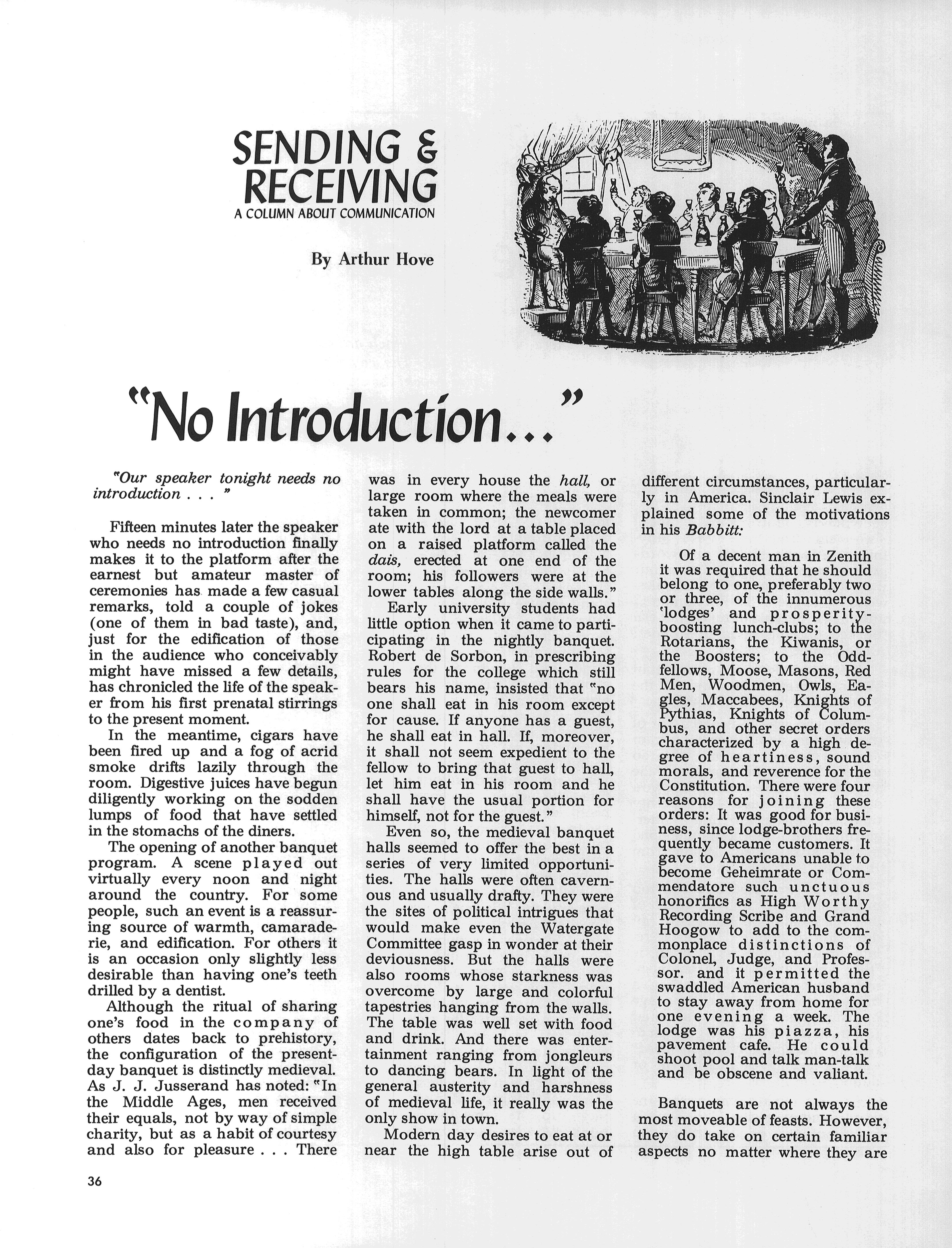 SENDING & RECEIVING
A COLUMN ABOUT COMMUNICATION

By Arthur Hove

"No Introduction..."

"Our speaker tonight needs no introduction . . . "

Fifteen minutes later the speaker who needs no introduction finally makes it to the platform after the earnest but amateur master of ceremonies has made a few casual remarks, told a couple of jokes (one of them in bad taste), and, just for the edification of those in the audience who conceivably might have missed a few details, has chronicled the life of the speaker from his first prenatal stirrings to the present moment.

In the meantime, cigars have been fired up and a fog of acrid smoke drifts lazily through the room. Digestive juices have begun diligently working on the sodden lumps of food that have settled in the stomachs of the diners.

The opening of another banquet program. A scene played out virtually every noon and night around the country. For some people, such an event is a reassuring source of warmth, camaraderie, and edification. For others it is an occasion only slightly less desirable than having one's teeth drilled by a dentist.

Although the ritual of sharing one's food in the company of others dates back to prehistory, the configuration of the present-day banquet is distinctly medieval. As J. J. Jusserand has noted: "In the Middle Ages, men received their equals, not by way of simple charity, but as a habit of courtesy and also for pleasure . . . There was in every house the hall, or large room where the meals were taken in common; the newcomer ate with the lord at a table placed on a raised platform called the dais, erected at one end of the room; his followers were at the lower tables along the side walls."

Early university students had little option when it came to participating in the nightly banquet. Robert de Sorbon, in prescribing rules for the college which still bears his name, insisted that "no one shall eat in his room except for cause. If anyone has a guest, he shall eat in hall. If, moreover, it shall not seem expedient to the fellow to bring that guest to hall, let him eat in his room and he shall have the usual portion for himself, not for the guest."

Even so, the medieval banquet halls seemed to offer the best in a series of very limited opportunities. The halls were often cavernous and usually drafty. They were the sites of political intrigues that would make even the Watergate Committee gasp in wonder at their deviousness. But the halls were also rooms whose starkness was overcome by large and colorful tapestries hanging from the walls. The table was well set with food and drink. And there was entertainment ranging from jongleurs to dancing bears. In light of the general austerity and harshness of medieval life, it really was the only show in town.

Modern day desires to eat at or near the high table arise out of different circumstances, particularly in America. Sinclair Lewis explained some of the motivations in his Babbitt:

Of a decent man in Zenith it was required that he should belong to one, preferably two or three, of the innumerous 'lodges' and prosperity-boosting lunch-clubs; to the Rotarians, the Kiwanis, or the Boosters; to the Oddfellows, Moose, Masons, Red Men, Woodmen, Owls, Eagles, Maccabees, Knights of Pythias, Knights of Columbus, and other secret orders characterized by a high degree of heartiness, sound morals, and reverence for the Constitution. There were four reasons for joining these orders: It was good for business, since lodge-brothers frequently became customers. It gave to Americans unable to become Geheimrate or Commendatore such unctuous honorifics as High Worthy Recording Scribe and Grand Hoogow to add to the commonplace distinctions of Colonel, Judge, and Professor. and it permitted the swaddled American husband to stay away from home for one evening a week. The lodge was his piazza, his pavement cafe. He could shoot pool and talk man-talk and be obscene and valiant.

Banquets are not always the most moveable of feasts. However, they do take on certain familiar aspects no matter where they are

36